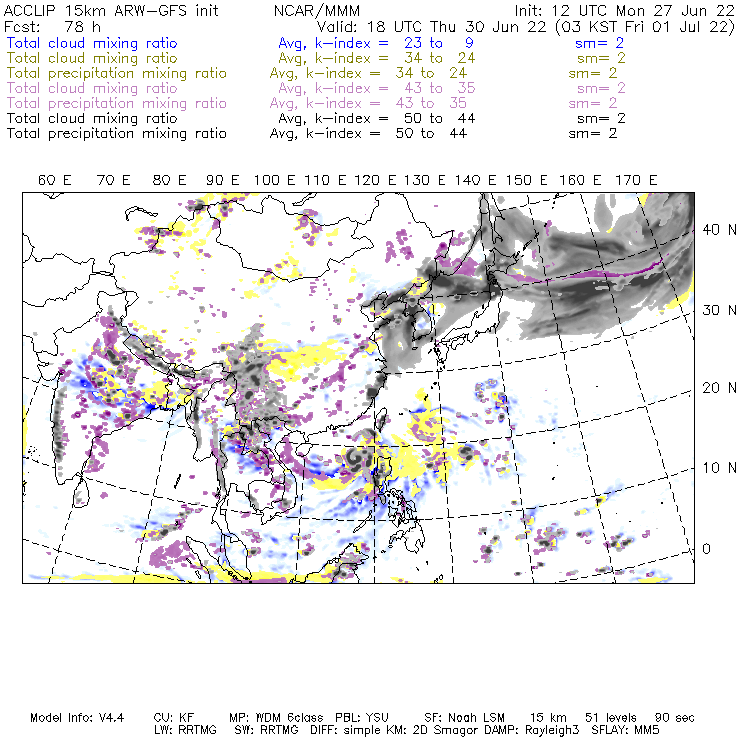 ACCLIP 15km ARW-GFS init NCAR/MMM Init: 12 UTC Mon 27 Jun 22
Fcst: 78 h Valid: 18 UTC Thu 30 Jun 22 (03 KST Fri 01 Jul 22)
Total cloud mixing ratio Avg, k-index = 23 to 9 sm= 2
Total cloud mixing ratio Avg, k-index = 34 to 24 sm= 2
Total precipitation mixing ratio Avg, k-index = 34 to 24 sm= 2
Total cloud mixing ratio Avg, k-index = 43 to 35 sm= 2
Total precipitation mixing ratio Avg, k-index = 43 to 35 sm= 2
Total cloud mixing ratio Avg, k-index = 50 to 44 sm= 2
Total precipitation mixing ratio Avg, k-index = 50 to 44 sm= 2

60 E 70 E 80 E 90 E 100 E 110 E 120 E 130 E 140 E 150 E 160 E 170 E

40 N
30 N
20 N
10 N
0

Model Info: V4.4 CU: KF MP: WDM 6class PBL: YSU SF: Noah LSM 15 km 51 levels 90 sec
LW: RRTMG SW: RRTMG DIFF: simple KM: 2D Smagor DAMP: Rayleigh3 SFLAY: MM5